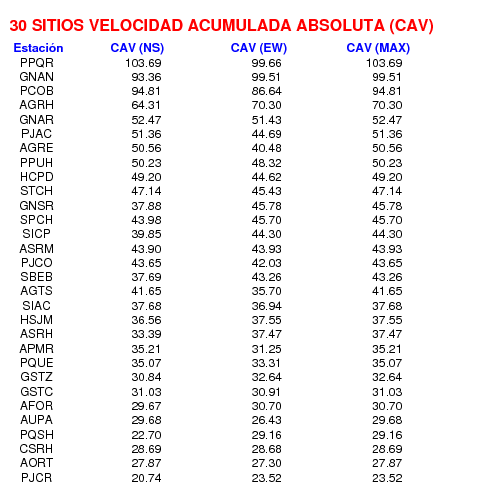 30 SITIOS VELOCIDAD ACUMULADA ABSOLUTA (CAV)

| Estación | CAV (NS) | CAV (EW) | CAV (MAX) |
|---|---|---|---|
| PPQR | 103.69 | 99.66 | 103.69 |
| GNAN | 93.36 | 99.51 | 99.51 |
| PCOB | 94.81 | 86.64 | 94.81 |
| AGRH | 64.31 | 70.30 | 70.30 |
| GNAR | 52.47 | 51.43 | 52.47 |
| PJAC | 51.36 | 44.69 | 51.36 |
| AGRE | 50.56 | 40.48 | 50.56 |
| PPUH | 50.23 | 48.32 | 50.23 |
| HCPD | 49.20 | 44.62 | 49.20 |
| STCH | 47.14 | 45.43 | 47.14 |
| GNSR | 37.88 | 45.78 | 45.78 |
| SPCH | 43.98 | 45.70 | 45.70 |
| SICP | 39.85 | 44.30 | 44.30 |
| ASRM | 43.90 | 43.93 | 43.93 |
| PJCO | 43.65 | 42.03 | 43.65 |
| SBEB | 37.69 | 43.26 | 43.26 |
| AGTS | 41.65 | 35.70 | 41.65 |
| SIAC | 37.68 | 36.94 | 37.68 |
| HSJM | 36.56 | 37.55 | 37.55 |
| ASRH | 33.39 | 37.47 | 37.47 |
| APMR | 35.21 | 31.25 | 35.21 |
| PQUE | 35.07 | 33.31 | 35.07 |
| GSTZ | 30.84 | 32.64 | 32.64 |
| GSTC | 31.03 | 30.91 | 31.03 |
| AFOR | 29.67 | 30.70 | 30.70 |
| AUPA | 29.68 | 26.43 | 29.68 |
| PQSH | 22.70 | 29.16 | 29.16 |
| CSRH | 28.69 | 28.68 | 28.69 |
| AORT | 27.87 | 27.30 | 27.87 |
| PJCR | 20.74 | 23.52 | 23.52 |